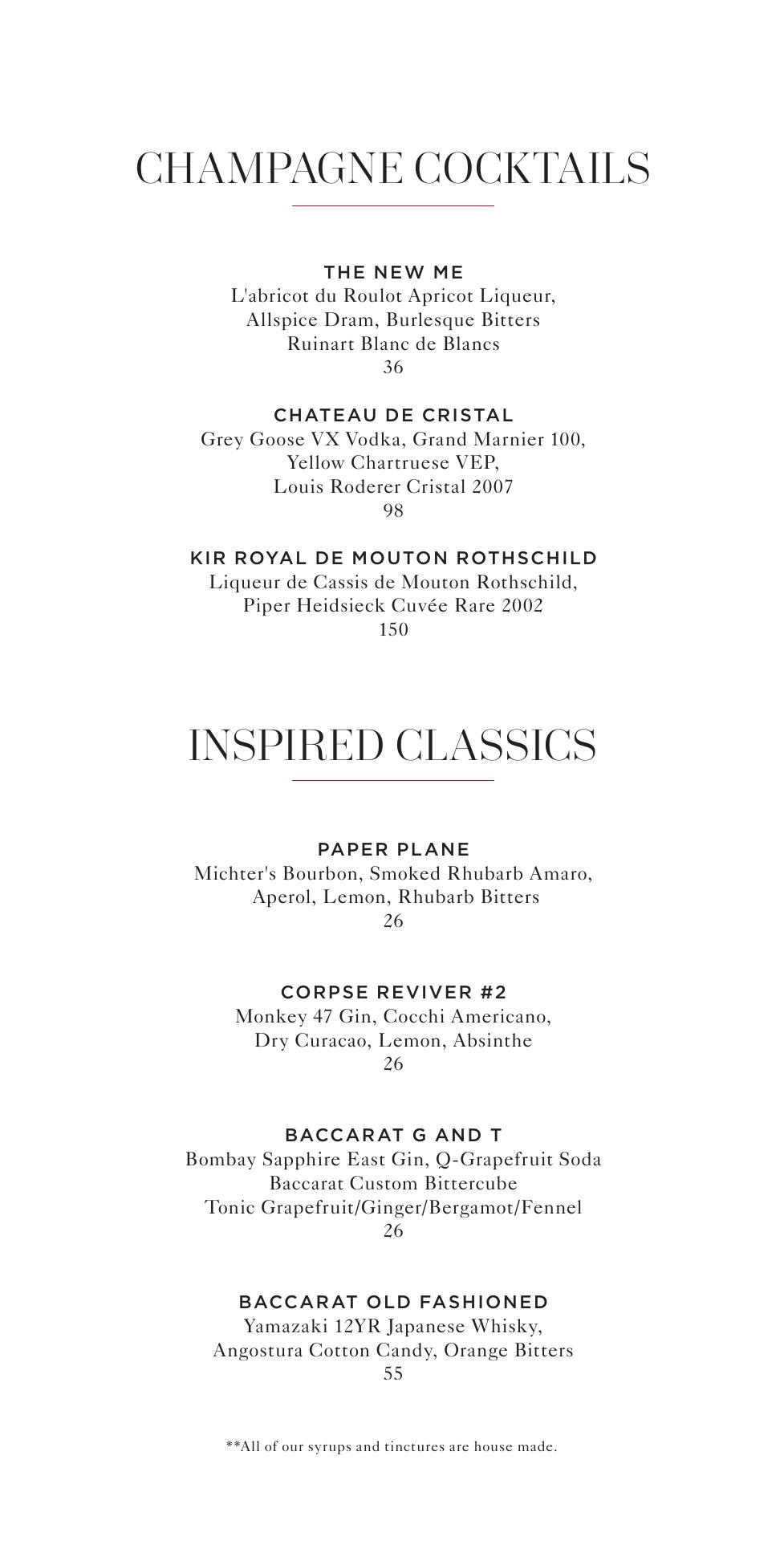 CHAMPAGNE COCKTAILS

THE NEW ME
L'abricot du Roulot Apricot Liqueur,
Allspice Dram, Burlesque Bitters
Ruinart Blanc de Blancs
36

CHATEAU DE CRISTAL
Grey Goose VX Vodka, Grand Marnier 100,
Yellow Chartruese VEP,
Louis Roderer Cristal 2007
98

KIR ROYAL DE MOUTON ROTHSCHILD
Liqueur de Cassis de Mouton Rothschild,
Piper Heidsieck Cuvée Rare 2002
150

INSPIRED CLASSICS

PAPER PLANE
Michter's Bourbon, Smoked Rhubarb Amaro,
Aperol, Lemon, Rhubarb Bitters
26

CORPSE REVIVER #2
Monkey 47 Gin, Cocchi Americano,
Dry Curacao, Lemon, Absinthe
26

BACCARAT G AND T
Bombay Sapphire East Gin, Q-Grapefruit Soda
Baccarat Custom Bittercube
Tonic Grapefruit/Ginger/Bergamot/Fennel
26

BACCARAT OLD FASHIONED
Yamazaki 12YR Japanese Whisky,
Angostura Cotton Candy, Orange Bitters
55

**All of our syrups and tinctures are house made.